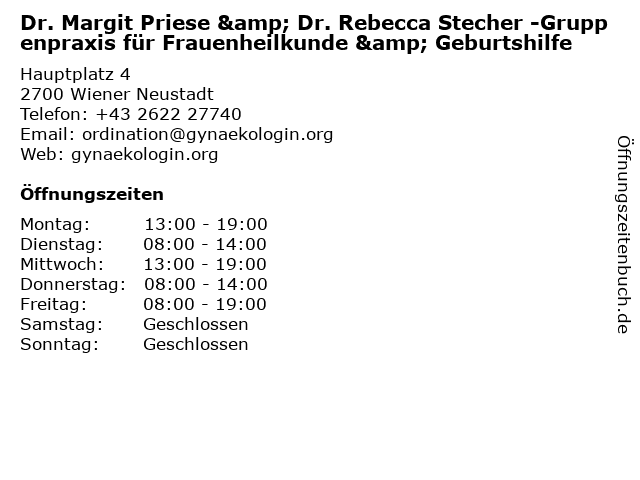 Dr. Margit Priese &amp; Dr. Rebecca Stecher -Gruppenpraxis für Frauenheilkunde &amp; Geburtshilfe

Hauptplatz 4
2700 Wiener Neustadt
Telefon: +43 2622 27740
Email: ordination@gynaekologin.org
Web: gynaekologin.org

Öffnungszeiten

Montag: 13:00 - 19:00
Dienstag: 08:00 - 14:00
Mittwoch: 13:00 - 19:00
Donnerstag: 08:00 - 14:00
Freitag: 08:00 - 19:00
Samstag: Geschlossen
Sonntag: Geschlossen

Öffnungszeitenbuch.de